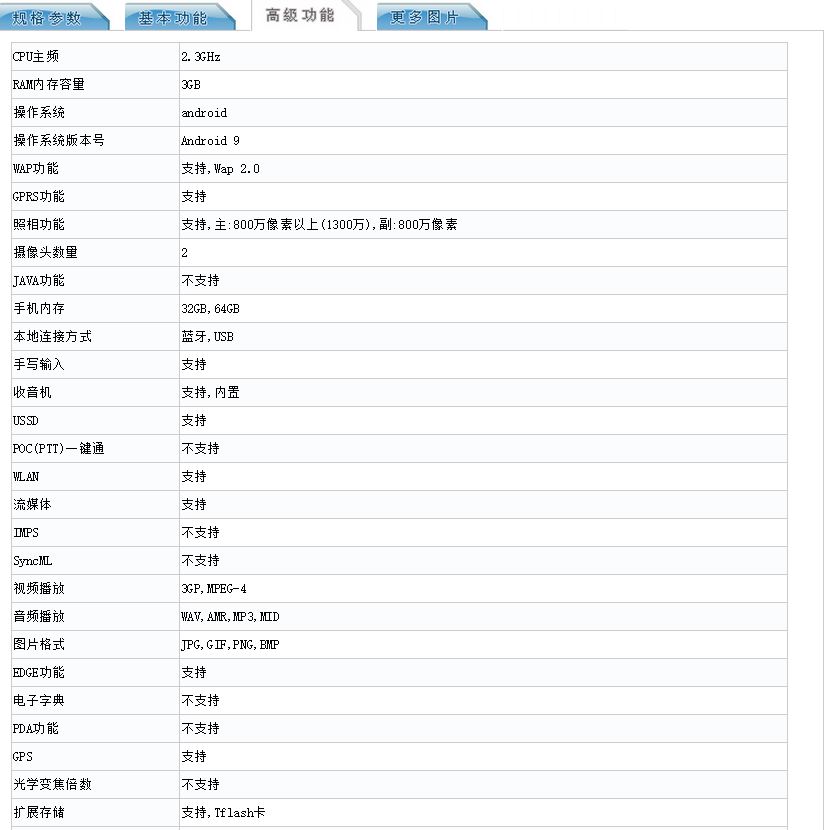 规格参数 基本功能 高级功能 更多图片

| CPU主频 | 2.3GHz |
|---|---|
| RAM内存容量 | 3GB |
| 操作系统 | android |
| 操作系统版本号 | Android 9 |
| WAP功能 | 支持,Wap 2.0 |
| GPRS功能 | 支持 |
| 照相功能 | 支持,主:800万像素以上(1300万),副:800万像素 |
| 摄像头数量 | 2 |
| JAVA功能 | 不支持 |
| 手机内存 | 32GB,64GB |
| 本地连接方式 | 蓝牙,USB |
| 手写输入 | 支持 |
| 收音机 | 支持,内置 |
| USSD | 支持 |
| POC(PTT)一键通 | 不支持 |
| WLAN | 支持 |
| 流媒体 | 支持 |
| IMPS | 不支持 |
| SyncML | 不支持 |
| 视频播放 | 3GP,MPEG-4 |
| 音频播放 | WAV,AMR,MP3,MID |
| 图片格式 | JPG,GIF,PNG,BMP |
| EDGE功能 | 支持 |
| 电子字典 | 不支持 |
| PDA功能 | 不支持 |
| GPS | 支持 |
| 光学变焦倍数 | 不支持 |
| 扩展存储 | 支持,Tflash卡 |